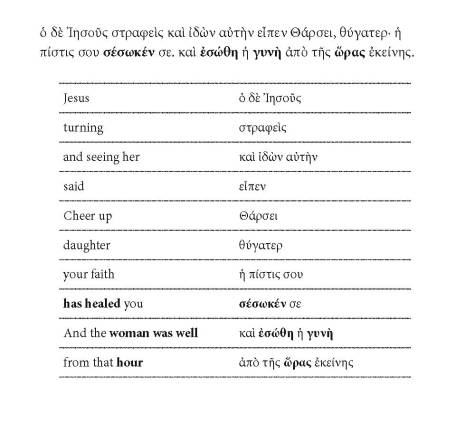 ὁ δὲ Ἰησοῦς στραφεὶς καὶ ἰδὼν αὐτὴν εἶπεν Θάρσει, θύγατερ· ἡ πίστις σου **σέσωκέν** σε. καὶ **ἐσώθη** ἡ **γυνὴ** ἀπὸ τῆς **ὥρας** ἐκείνης.

| | |
|---|---|
| Jesus | ὁ δὲ Ἰησοῦς |
| turning | στραφεὶς |
| and seeing her | καὶ ἰδὼν αὐτὴν |
| said | εἶπεν |
| Cheer up | Θάρσει |
| daughter | θύγατερ |
| your faith | ἡ πίστις σου |
| **has healed** you | **σέσωκέν** σε |
| And the **woman was well** | καὶ **ἐσώθη** ἡ **γυνὴ** |
| from that **hour** | ἀπὸ τῆς **ὥρας** ἐκείνης |